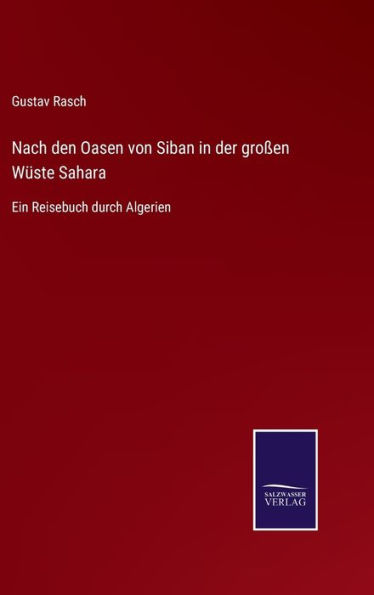 Gustav Rasch

Nach den Oasen von Siban in der großen Wüste Sahara

Ein Reisebuch durch Algerien

SALZWASSER VERLAG